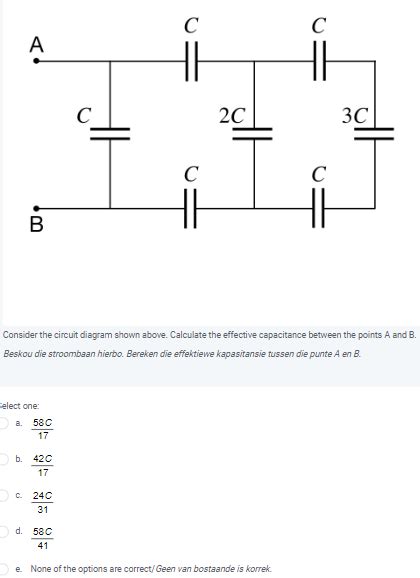 A

B

$C$

$C$

$C$

$2C$

$3C$

$C$

$C$

Consider the circuit diagram shown above. Calculate the effective capacitance between the points A and B.

Beskou die stroombaan hierbo. Bereken die effektiewe kapasitansie tussen die punte A en B.

elect one:

a. $\frac{58C}{17}$

b. $\frac{42C}{17}$

c. $\frac{24C}{31}$

d. $\frac{58C}{41}$

e. None of the options are correct/ Geen van bostaande is korrek.